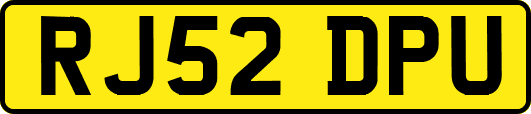 RJ52 DPU